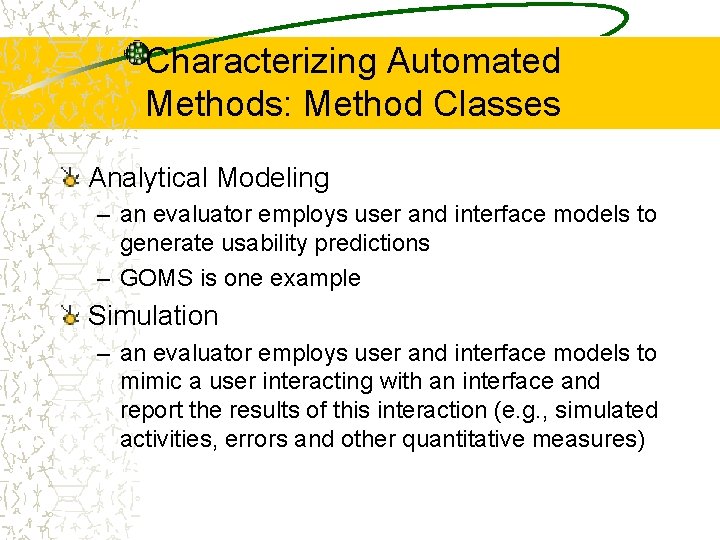 Characterizing Automated Methods: Method Classes

Analytical Modeling

– an evaluator employs user and interface models to generate usability predictions

– GOMS is one example

Simulation

– an evaluator employs user and interface models to mimic a user interacting with an interface and report the results of this interaction (e.g., simulated activities, errors and other quantitative measures)